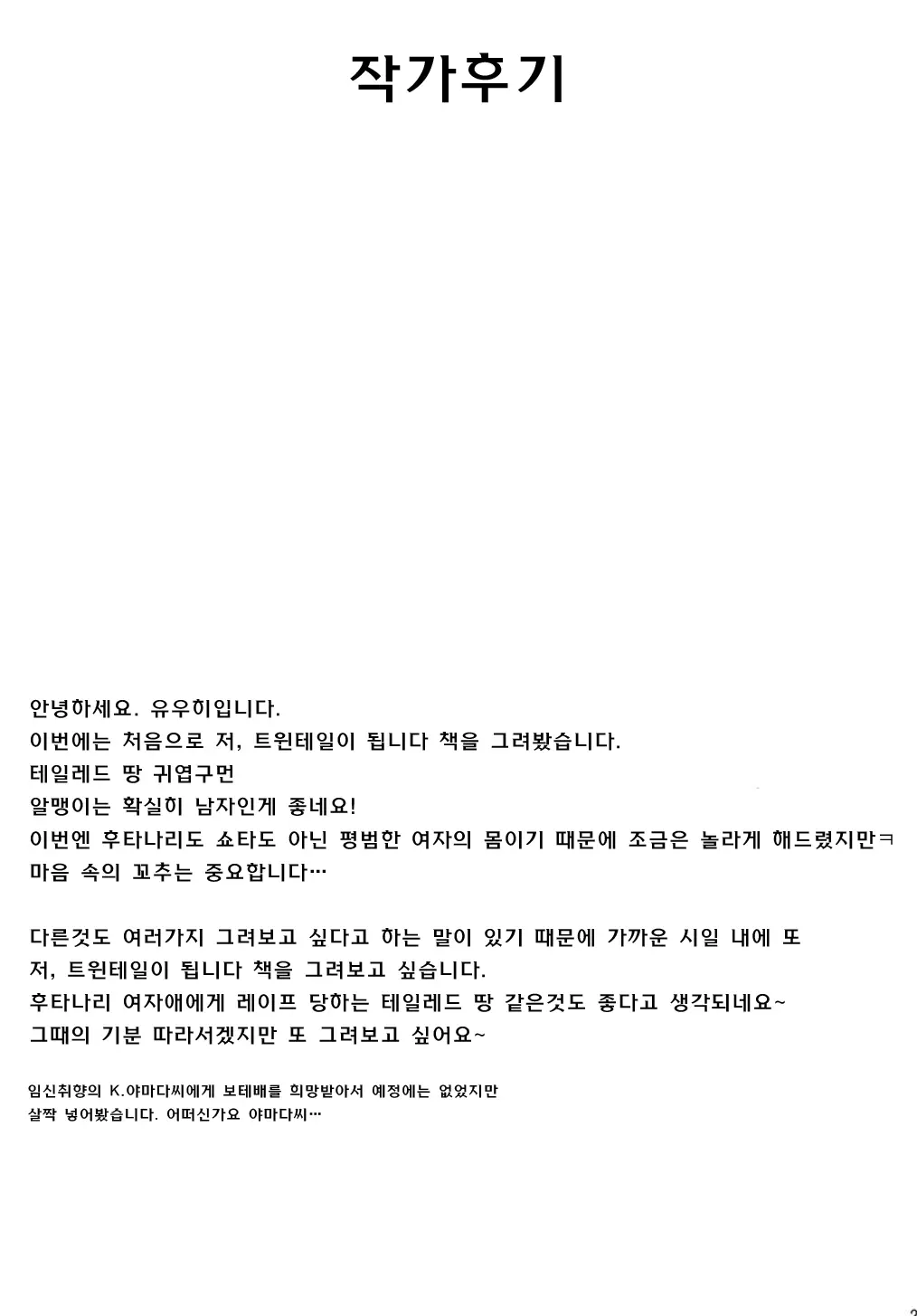 작가후기

안녕하세요. 유우히입니다.
이번에는 처음으로 저, 트윈테일이 됩니다 책을 그려봤습니다.
테일레드 땅 귀엽구먼
알맹이는 확실히 남자인게 좋네요!
이번엔 후타나리도 쇼타도 아닌 평범한 여자의 몸이기 때문에 조금은 놀라게 해드렸지만ㅋ
마음 속의 꼬추는 중요합니다…

다른것도 여러가지 그려보고 싶다고 하는 말이 있기 때문에 가까운 시일 내에 또
저, 트윈테일이 됩니다 책을 그려보고 싶습니다.
후타나리 여자애에게 레이프 당하는 테일레드 땅 같은것도 좋다고 생각되네요~
그때의 기분 따라서겠지만 또 그려보고 싶어요~

임신취향의 K.야마다씨에게 보테배를 희망받아서 예정에는 없었지만
살짝 넣어봤습니다. 어떠신가요 야마다씨…